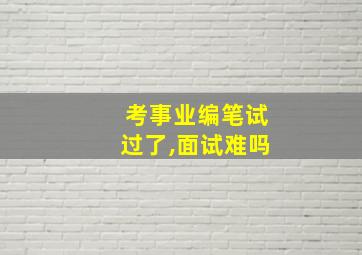 考事业编笔试过了,面试难吗